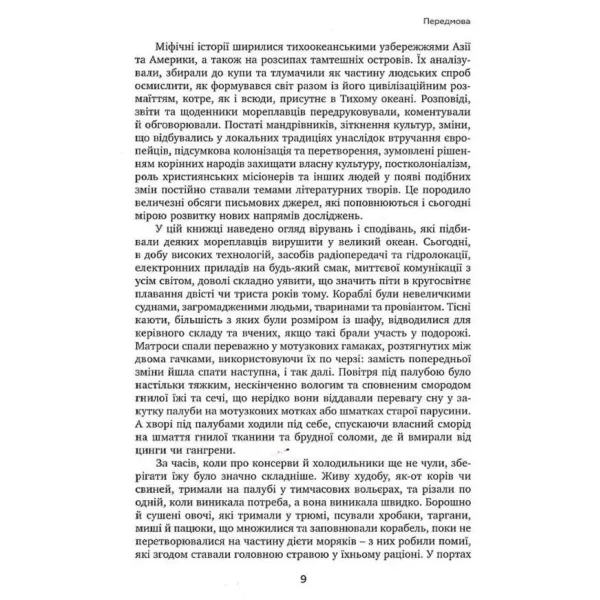 Передмова

Міфічні історії ширилися тихоокеанськими узбережжями Азії та Америки, а також на розсипах тамтешніх островів. Їх аналізували, збирали до купи та тлумачили як частину людських спроб осмислити, як формувався світ разом із його цивілізаційним розмаїттям, котре, як і всюди, присутнє в Тихому океані. Розповіді, звіти та щоденники мореплавців передруковували, коментували й обговорювали. Постаті мандрівників, зіткнення культур, зміни, що відбувались у локальних традиціях унаслідок втручання європейців, підсумкова колонізація та перетворення, зумовлені рішенням корінних народів захищати власну культуру, постколоніалізм, роль християнських місіонерів та інших людей у появі подібних змін постійно ставали темами літературних творів. Це породило величезні обсяги письмових джерел, які поповнюються і сьогодні мірою розвитку нових напрямів досліджень.

У цій книжці наведено огляд вірувань і сподівань, які підбивали деяких мореплавців вирушити у великий океан. Сьогодні, в добу високих технологій, засобів радіопередачі та гідролокації, електронних приладів на будь-який смак, миттєвої комунікації з усім світом, доволі складно уявити, що значить піти в кругосвітнє плавання двісті чи триста років тому. Кораблі були невеличкими суднами, загромадженими людьми, тваринами та провіантом. Тісні каюти, більшість з яких були розміром із шафу, відводилися для керівного складу та вчених, якщо такі брали участь у подорожі. Матроси спали переважно у мотузкових гамаках, розтягнутих між двома гачками, використовуючи їх по черзі: замість попередньої зміни йшла спати наступна, і так далі. Повітря під палубою було настільки тяжким, нескінченно вологим та сповненим смородом гнилої їжі та сечі, що нерідко вони віддавали перевагу сну у закутку палуби на мотузкових мотках або шматках старої парусини. А хворі під палубами ходили під себе, спускаючи власний сморід на шмаття гнилої тканини та брудної соломи, де й вмирали від цинги чи гангрени.

За часів, коли про консерви й холодильники ще не чули, зберігати їжу було значно складніше. Живу худобу, як-от корів чи свиней, тримали на палубі у тимчасових вольєрах, та різали по одній, коли виникала потреба, а вона виникала швидко. Борошно й сушені овочі, які тримали у трюмі, псували хробаки, таргани, миші й пацюки, що множилися та заповнювали корабель, поки не перетворювалися на частину дієти моряків – з них робили помиї, які згодом ставали головною стравою у їхньому раціоні. У портах

9